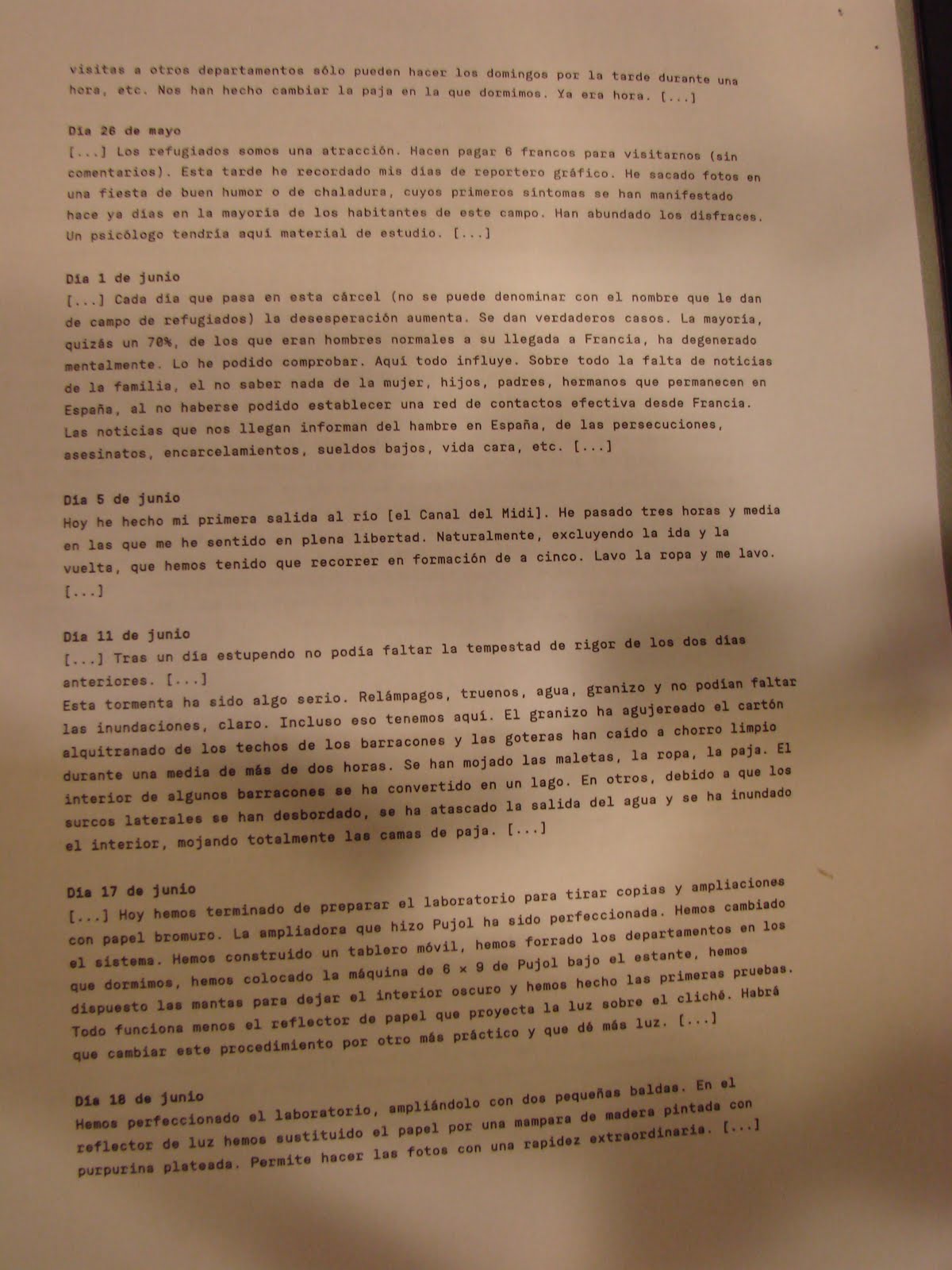 visitas a otros departamentos sólo pueden hacer los domingos por la tarde durante una hora, etc. Nos han hecho cambiar la paja en la que dormimos. Ya era hora. [...]

Día 26 de mayo
[...] Los refugiados somos una atracción. Hacen pagar 6 francos para visitarnos (sin comentarios). Esta tarde he recordado mis días de reportero gráfico. He sacado fotos en una fiesta de buen humor o de chaladura, cuyos primeros síntomas se han manifestado hace ya días en la mayoría de los habitantes de este campo. Han abundado los disfraces. Un psicólogo tendría aquí material de estudio. [...]

Día 1 de junio
[...] Cada día que pasa en esta cárcel (no se puede denominar con el nombre que le dan de campo de refugiados) la desesperación aumenta. Se dan verdaderos casos. La mayoría, quizás un 70%, de los que eran hombres normales a su llegada a Francia, ha degenerado mentalmente. Lo he podido comprobar. Aquí todo influye. Sobre todo la falta de noticias de la familia, el no saber nada de la mujer, hijos, padres, hermanos que permanecen en España, al no haberse podido establecer una red de contactos efectiva desde Francia. Las noticias que nos llegan informan del hambre en España, de las persecuciones, asesinatos, encarcelamientos, sueldos bajos, vida cara, etc. [...]

Día 5 de junio
Hoy he hecho mi primera salida al río [el Canal del Midi]. He pasado tres horas y media en las que me he sentido en plena libertad. Naturalmente, excluyendo la ida y la vuelta, que hemos tenido que recorrer en formación de a cinco. Lavo la ropa y me lavo. [...]

Día 11 de junio
[...] Tras un día estupendo no podía faltar la tempestad de rigor de los dos días anteriores. [...]
Esta tormenta ha sido algo serio. Relámpagos, truenos, agua, granizo y no podían faltar las inundaciones, claro. Incluso eso tenemos aquí. El granizo ha agujereado el cartón alquitranado de los techos de los barracones y las goteras han caído a chorro limpio durante una media de más de dos horas. Se han mojado las maletas, la ropa, la paja. El interior de algunos barracones se ha convertido en un lago. En otros, debido a que los surcos laterales se han desbordado, se ha atascado la salida del agua y se ha inundado el interior, mojando totalmente las camas de paja. [...]

Día 17 de junio
[...] Hoy hemos terminado de preparar el laboratorio para tirar copias y ampliaciones con papel bromuro. La ampliadora que hizo Pujol ha sido perfeccionada. Hemos cambiado el sistema. Hemos construido un tablero móvil, hemos forrado los departamentos en los que dormimos, hemos colocado la máquina de 6 × 9 de Pujol bajo el estante, hemos dispuesto las mantas para dejar el interior oscuro y hemos hecho las primeras pruebas. Todo funciona menos el reflector de papel que proyecta la luz sobre el cliché. Habrá que cambiar este procedimiento por otro más práctico y que dé más luz. [...]

Día 18 de junio
Hemos perfeccionado el laboratorio, ampliándolo con dos pequeñas baldas. En el reflector de luz hemos sustituido el papel por una mampara de madera pintada con purpurina plateada. Permite hacer las fotos con una rapidez extraordinaria. [...]